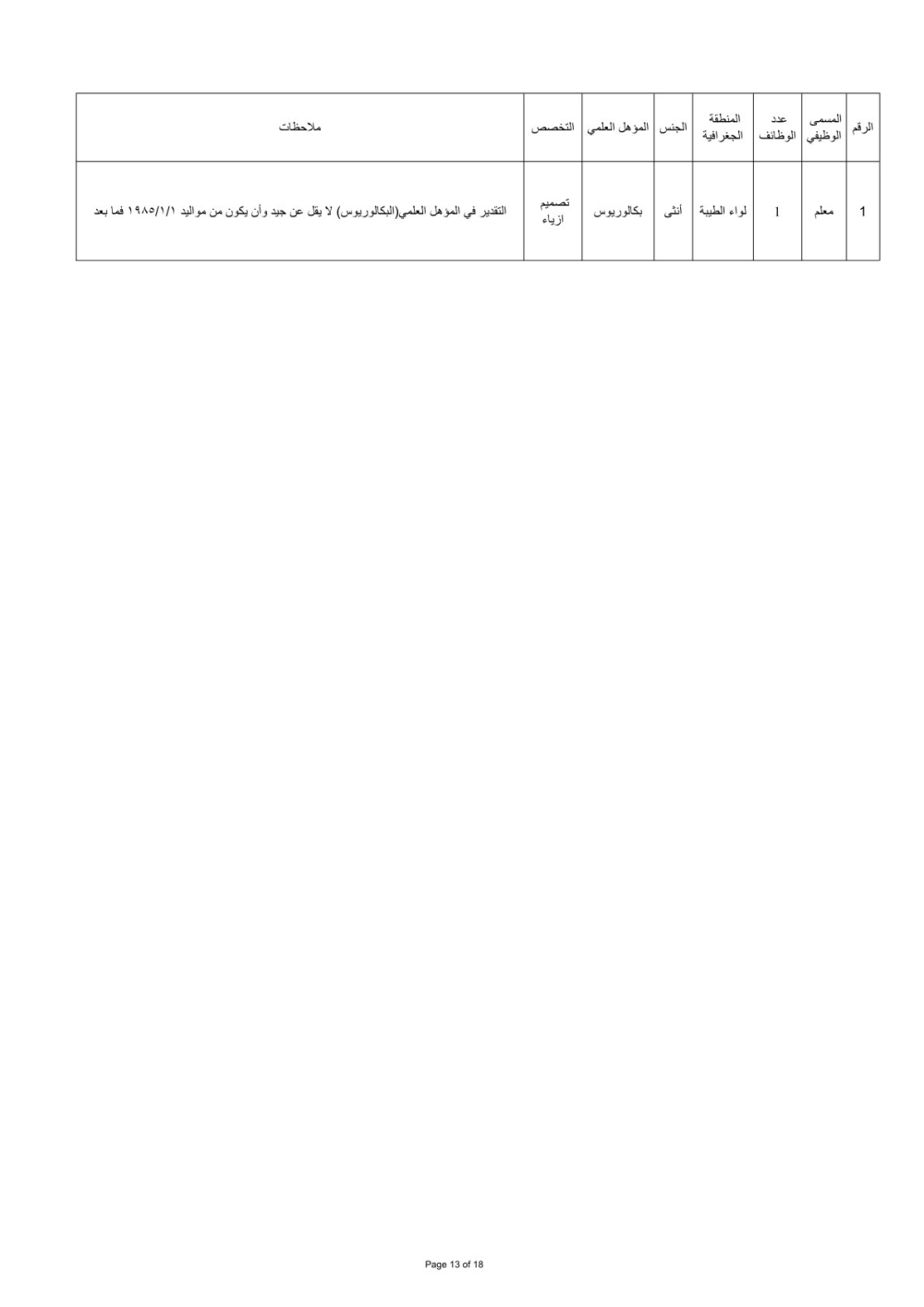 | الرقم | المسمى الوظيفي | عدد الوظائف | المنطقة الجغرافية | الجنس | المؤهل العلمي | التخصص | ملاحظات |
|---|---|---|---|---|---|---|---|
| 1 | معلم | 1 | لواء الطيبة | أنثى | بكالوريوس | تصميم ازياء | التقدير في المؤهل العلمي(البكالوريوس) لا يقل عن جيد وأن يكون من مواليد ١٩٨٥/١/١ فما بعد |

Page 13 of 18